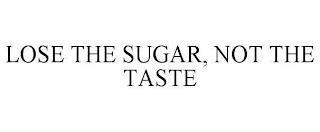 LOSE THE SUGAR, NOT THE TASTE